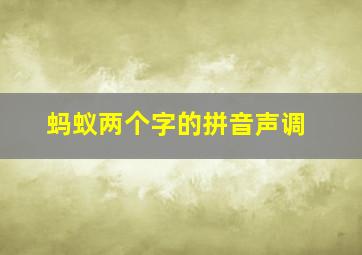 蚂蚁两个字的拼音声调